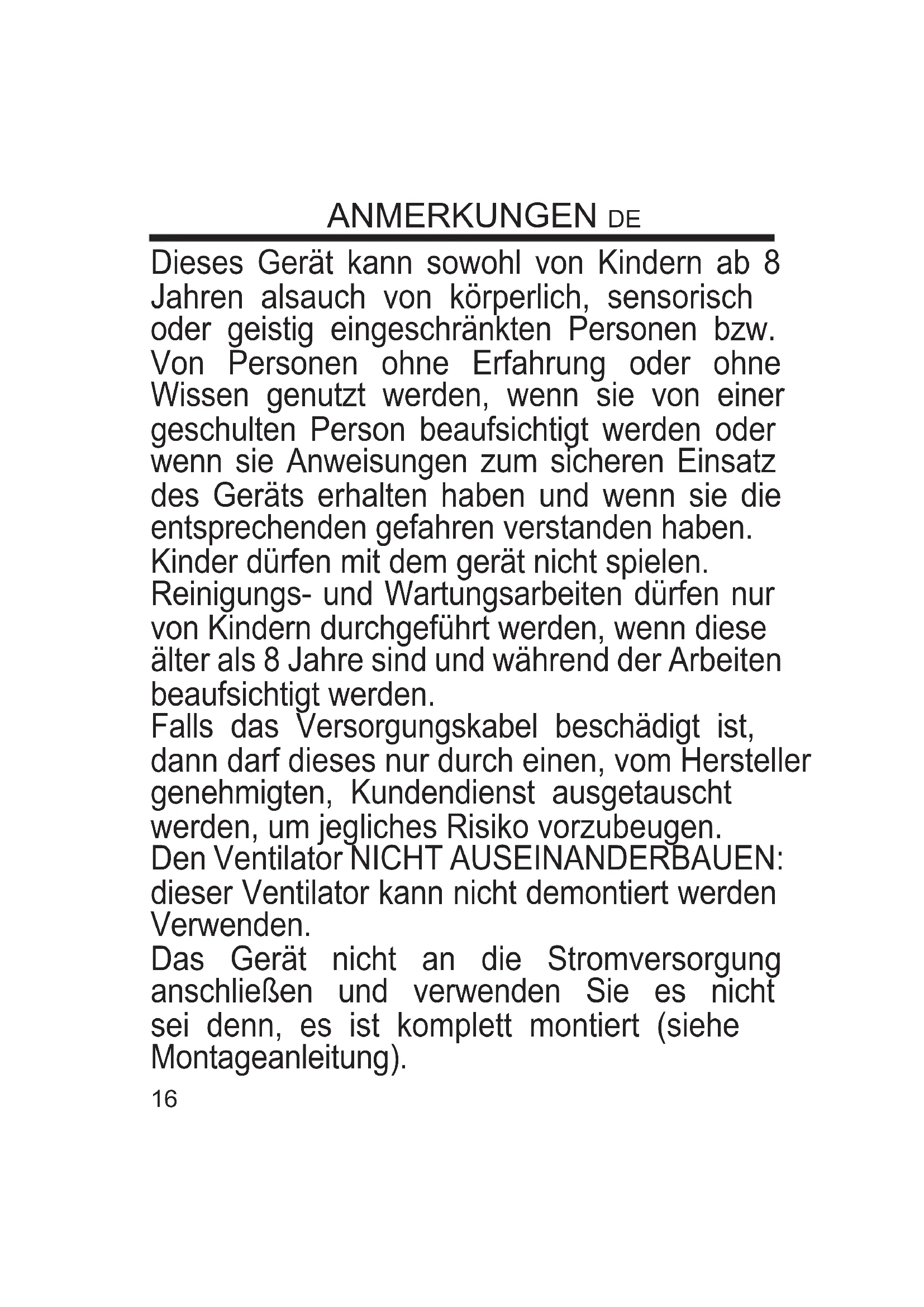 ANMERKUNGEN DE

Dieses Gerät kann sowohl von Kindern ab 8 Jahren alsauch von körperlich, sensorisch oder geistig eingeschränkten Personen bzw. Von Personen ohne Erfahrung oder ohne Wissen genutzt werden, wenn sie von einer geschulten Person beaufsichtigt werden oder wenn sie Anweisungen zum sicheren Einsatz des Geräts erhalten haben und wenn sie die entsprechenden gefahren verstanden haben.
Kinder dürfen mit dem gerät nicht spielen.
Reinigungs- und Wartungsarbeiten dürfen nur von Kindern durchgeführt werden, wenn diese älter als 8 Jahre sind und während der Arbeiten beaufsichtigt werden.
Falls das Versorgungskabel beschädigt ist, dann darf dieses nur durch einen, vom Hersteller genehmigten, Kundendienst ausgetauscht werden, um jegliches Risiko vorzubeugen.
Den Ventilator NICHT AUSEINANDERBAUEN: dieser Ventilator kann nicht demontiert werden Verwenden.
Das Gerät nicht an die Stromversorgung anschließen und verwenden Sie es nicht sei denn, es ist komplett montiert (siehe Montageanleitung).

16